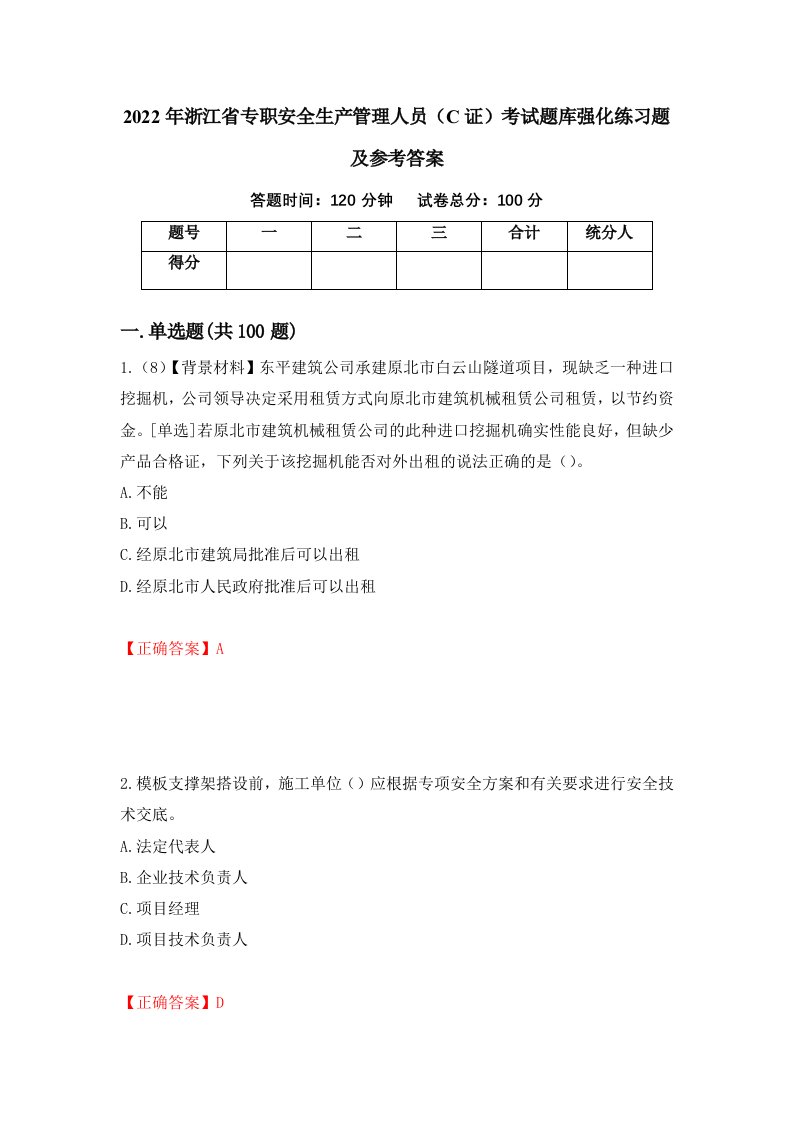 2022年浙江省专职安全生产管理人员（C证）考试题库强化练习题及参考答案

答题时间：120分钟　试卷总分：100分

| 题号 | 一 | 二 | 三 | 合计 | 统分人 |
|---|---|---|---|---|---|
| 得分 |  |  |  |  |  |

一.单选题(共100题)

1.（8）【背景材料】东平建筑公司承建原北市白云山隧道项目，现缺乏一种进口挖掘机，公司领导决定采用租赁方式向原北市建筑机械租赁公司租赁，以节约资金。[单选]若原北市建筑机械租赁公司的此种进口挖掘机确实性能良好，但缺少产品合格证，下列关于该挖掘机能否对外出租的说法正确的是（）。

A.不能

B.可以

C.经原北市建筑局批准后可以出租

D.经原北市人民政府批准后可以出租

【正确答案】A

2.模板支撑架搭设前，施工单位（）应根据专项安全方案和有关要求进行安全技术交底。

A.法定代表人

B.企业技术负责人

C.项目经理

D.项目技术负责人

【正确答案】D